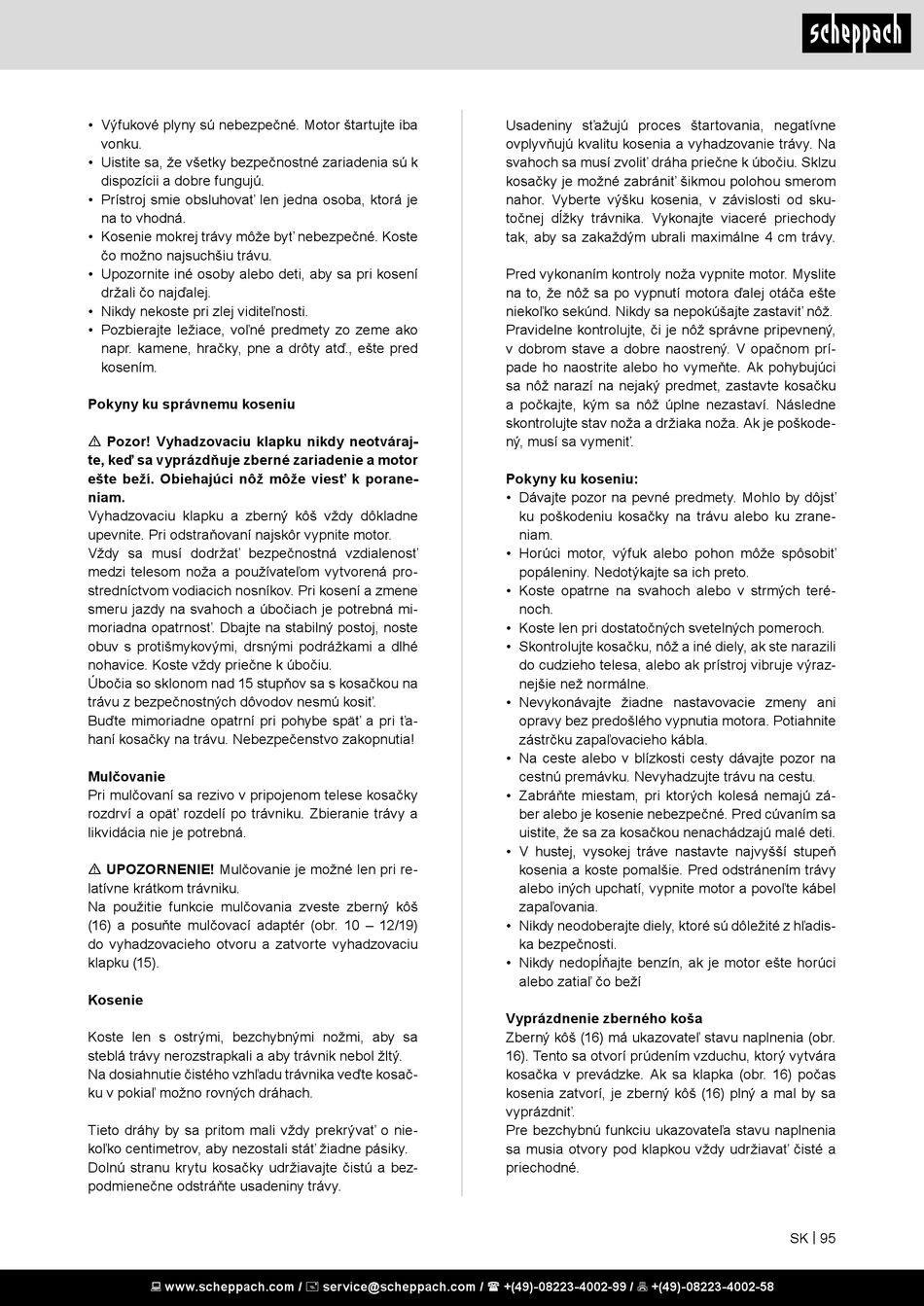 scheppach

• Výfukové plyny sú nebezpečné. Motor štartujte iba vonku.
• Uistite sa, že všetky bezpečnostné zariadenia sú k dispozícii a dobre fungujú.
• Prístroj smie obsluhovať len jedna osoba, ktorá je na to vhodná.
• Kosenie mokrej trávy môže byť nebezpečné. Koste čo možno najsuchšiu trávu.
• Upozornite iné osoby alebo deti, aby sa pri kosení držali čo najďalej.
• Nikdy nekoste pri zlej viditeľnosti.
• Pozbierajte ležiace, voľné predmety zo zeme ako napr. kamene, hračky, pne a drôty atď., ešte pred kosením.

Pokyny ku správnemu koseniu

⚠ Pozor! Vyhadzovaciu klapku nikdy neotvárajte, keď sa vyprázdňuje zberné zariadenie a motor ešte beží. Obiehajúci nôž môže viesť k poraneniam.
Vyhadzovaciu klapku a zberný kôš vždy dôkladne upevnite. Pri odstraňovaní najskôr vypnite motor.
Vždy sa musí dodržať bezpečnostná vzdialenosť medzi telesom noža a používateľom vytvorená prostredníctvom vodiacich nosníkov. Pri kosení a zmene smeru jazdy na svahoch a úbočiach je potrebná mimoriadna opatrnosť. Dbajte na stabilný postoj, noste obuv s protišmykovými, drsnými podrážkami a dlhé nohavice. Koste vždy priečne k úbočiu.
Úbočia so sklonom nad 15 stupňov sa s kosačkou na trávu z bezpečnostných dôvodov nesmú kosiť.
Buďte mimoriadne opatrní pri pohybe späť a pri ťahaní kosačky na trávu. Nebezpečenstvo zakopnutia!

Mulčovanie
Pri mulčovaní sa rezivo v pripojenom telese kosačky rozdrví a opäť rozdelí po trávniku. Zbieranie trávy a likvidácia nie je potrebná.

⚠ UPOZORNENIE! Mulčovanie je možné len pri relatívne krátkom trávniku.
Na použitie funkcie mulčovania zveste zberný kôš (16) a posuňte mulčovací adaptér (obr. 10 – 12/19) do vyhadzovacieho otvoru a zatvorte vyhadzovaciu klapku (15).

Kosenie

Koste len s ostrými, bezchybnými nožmi, aby sa steblá trávy nerozstrapkali a aby trávnik nebol žltý.
Na dosiahnutie čistého vzhľadu trávnika veďte kosačku v pokiaľ možno rovných dráhach.

Tieto dráhy by sa pritom mali vždy prekrývať o niekoľko centimetrov, aby nezostali stáť žiadne pásiky.
Dolnú stranu krytu kosačky udržiavajte čistú a bezpodmienečne odstráňte usadeniny trávy.

Usadeniny sťažujú proces štartovania, negatívne ovplyvňujú kvalitu kosenia a vyhadzovanie trávy. Na svahoch sa musí zvoliť dráha priečne k úbočiu. Sklzu kosačky je možné zabrániť šikmou polohou smerom nahor. Vyberte výšku kosenia, v závislosti od skutočnej dĺžky trávnika. Vykonajte viaceré priechody tak, aby sa zakaždým ubrali maximálne 4 cm trávy.

Pred vykonaním kontroly noža vypnite motor. Myslite na to, že nôž sa po vypnutí motora ďalej otáča ešte niekoľko sekúnd. Nikdy sa nepokúšajte zastaviť nôž. Pravidelne kontrolujte, či je nôž správne pripevnený, v dobrom stave a dobre naostrený. V opačnom prípade ho naostrite alebo ho vymeňte. Ak pohybujúci sa nôž narazí na nejaký predmet, zastavte kosačku a počkajte, kým sa nôž úplne nezastaví. Následne skontrolujte stav noža a držiaka noža. Ak je poškodený, musí sa vymeniť.

Pokyny ku koseniu:
• Dávajte pozor na pevné predmety. Mohlo by dôjsť ku poškodeniu kosačky na trávu alebo ku zraneniam.
• Horúci motor, výfuk alebo pohon môže spôsobiť popáleniny. Nedotýkajte sa ich preto.
• Koste opatrne na svahoch alebo v strmých terénoch.
• Koste len pri dostatočných svetelných pomeroch.
• Skontrolujte kosačku, nôž a iné diely, ak ste narazili do cudzieho telesa, alebo ak prístroj vibruje výraznejšie než normálne.
• Nevykonávajte žiadne nastavovacie zmeny ani opravy bez predošlého vypnutia motora. Potiahnite zástrčku zapaľovacieho kábla.
• Na ceste alebo v blízkosti cesty dávajte pozor na cestnú premávku. Nevyhadzujte trávu na cestu.
• Zabráňte miestam, pri ktorých kolesá nemajú záber alebo je kosenie nebezpečné. Pred cúvaním sa uistite, že sa za kosačkou nenachádzajú malé deti.
• V hustej, vysokej tráve nastavte najvyšší stupeň kosenia a koste pomalšie. Pred odstránením trávy alebo iných upchatí, vypnite motor a povoľte kábel zapaľovania.
• Nikdy neodoberajte diely, ktoré sú dôležité z hľadiska bezpečnosti.
• Nikdy nedopĺňajte benzín, ak je motor ešte horúci alebo zatiaľ čo beží

Vyprázdnenie zberného koša
Zberný kôš (16) má ukazovateľ stavu naplnenia (obr. 16). Tento sa otvorí prúdením vzduchu, ktorý vytvára kosačka v prevádzke. Ak sa klapka (obr. 16) počas kosenia zatvorí, je zberný kôš (16) plný a mal by sa vyprázdniť.
Pre bezchybnú funkciu ukazovateľa stavu naplnenia sa musia otvory pod klapkou vždy udržiavať čisté a priechodné.

SK | 95

www.scheppach.com / service@scheppach.com / +(49)-08223-4002-99 / +(49)-08223-4002-58